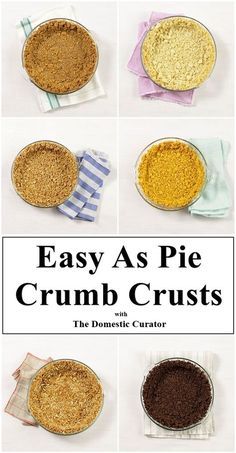 Easy As Pie
Crumb Crusts

with
The Domestic Curator